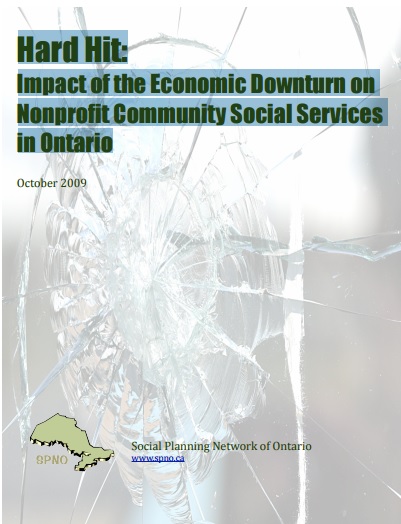 Hard Hit:

Impact of the Economic Downturn on Nonprofit Community Social Services in Ontario

October 2009

SPNO

Social Planning Network of Ontario
www.spno.ca